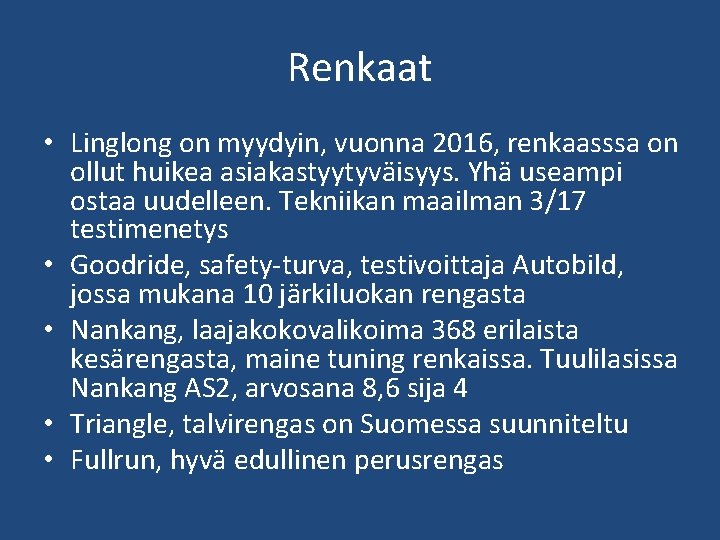 Renkaat

• Linglong on myydyin, vuonna 2016, renkaasssa on ollut huikea asiakastyytyväisyys. Yhä useampi ostaa uudelleen. Tekniikan maailman 3/17 testimenetys
• Goodride, safety-turva, testivoittaja Autobild, jossa mukana 10 järkiluokan rengasta
• Nankang, laajakokovalikoima 368 erilaista kesärengasta, maine tuning renkaissa. Tuulilasissa Nankang AS2, arvosana 8,6 sija 4
• Triangle, talvirengas on Suomessa suunniteltu
• Fullrun, hyvä edullinen perusrengas